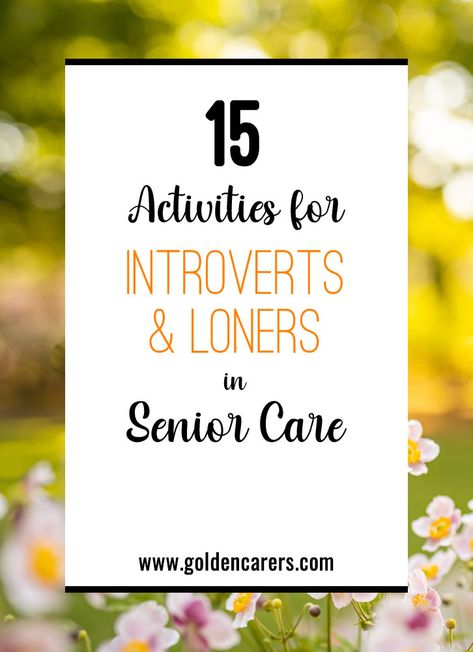 15
Activities for
INTROVERTS
& LONERS
in
Senior Care

www.goldencarers.com